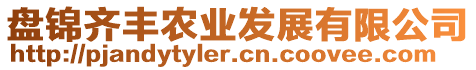 盘锦齐丰农业发展有限公司
http://pjandytyler.cn.coovee.com